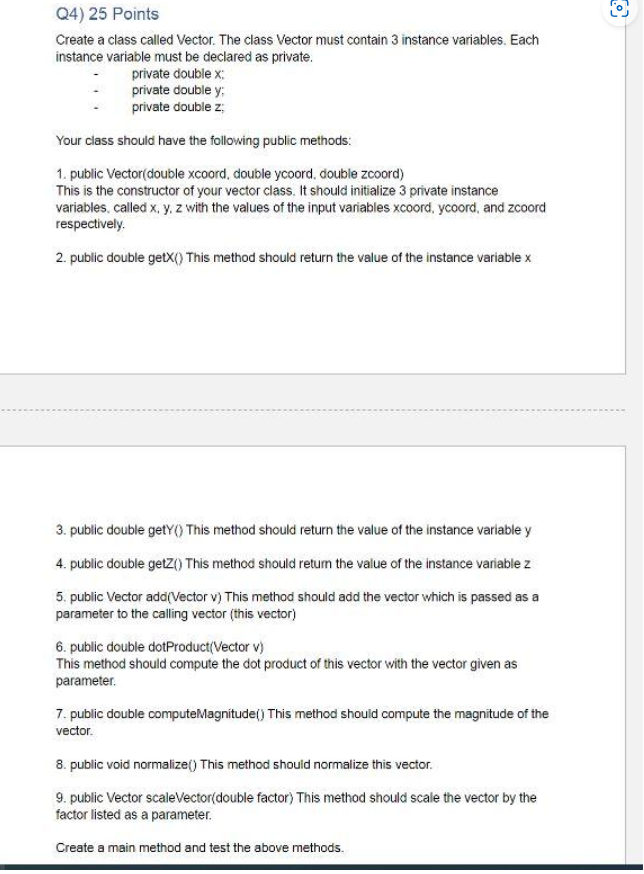 Q4) 25 Points

Create a class called Vector. The class Vector must contain 3 instance variables. Each instance variable must be declared as private.
- private double x;
- private double y;
- private double z;

Your class should have the following public methods:

1. public Vector(double xcoord, double ycoord, double zcoord)
This is the constructor of your vector class. It should initialize 3 private instance variables, called x, y, z with the values of the input variables xcoord, ycoord, and zcoord respectively.

2. public double getX() This method should return the value of the instance variable x

3. public double getY() This method should return the value of the instance variable y

4. public double getZ() This method should return the value of the instance variable z

5. public Vector add(Vector v) This method should add the vector which is passed as a parameter to the calling vector (this vector)

6. public double dotProduct(Vector v)
This method should compute the dot product of this vector with the vector given as parameter.

7. public double computeMagnitude() This method should compute the magnitude of the vector.

8. public void normalize() This method should normalize this vector.

9. public Vector scaleVector(double factor) This method should scale the vector by the factor listed as a parameter.

Create a main method and test the above methods.